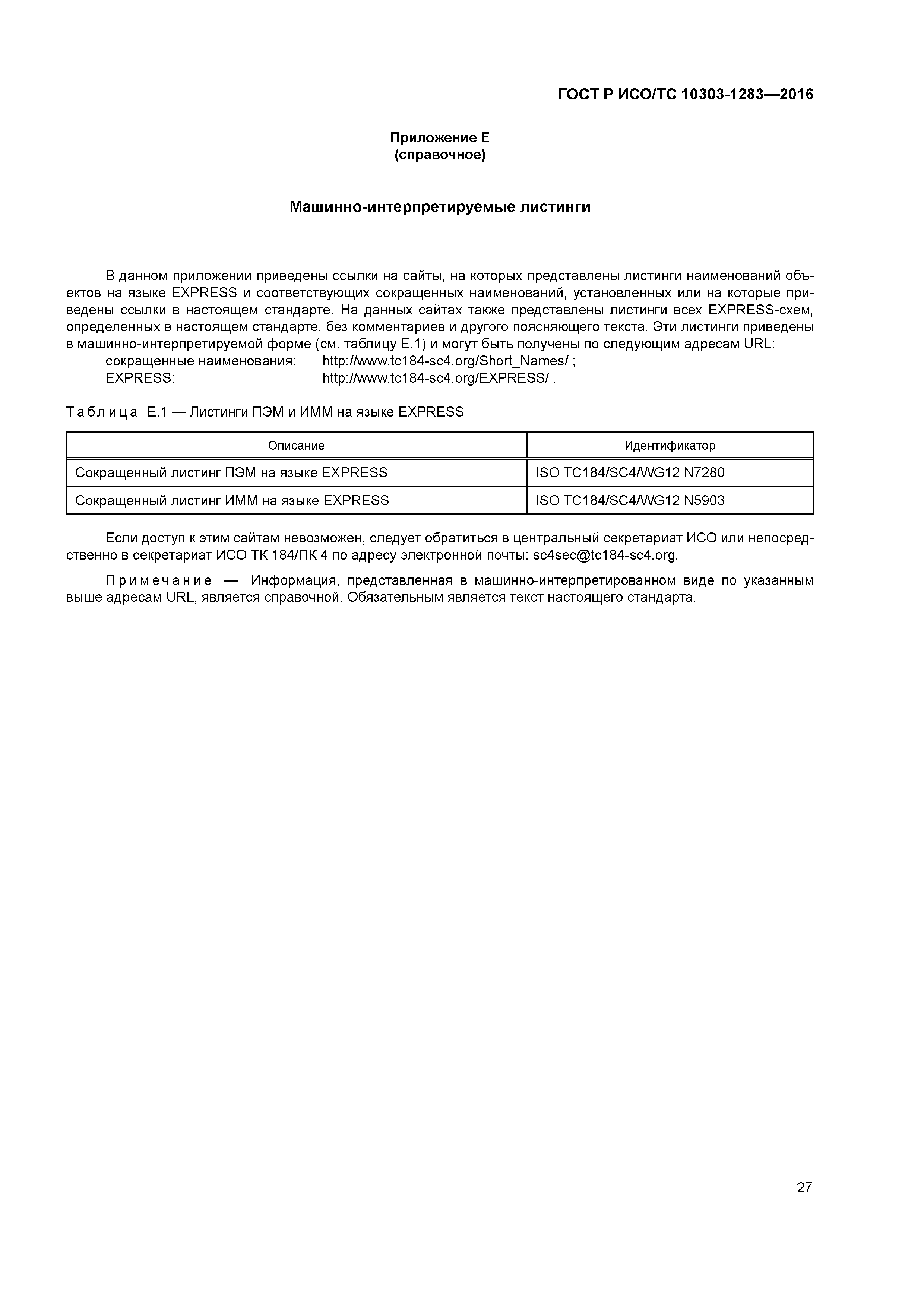 ГОСТ Р ИСО/ТС 10303-1283—2016

Приложение Е
(справочное)

Машинно-интерпретируемые листинги

В данном приложении приведены ссылки на сайты, на которых представлены листинги наименований объектов на языке EXPRESS и соответствующих сокращенных наименований, установленных или на которые приведены ссылки в настоящем стандарте. На данных сайтах также представлены листинги всех EXPRESS-схем, определенных в настоящем стандарте, без комментариев и другого поясняющего текста. Эти листинги приведены в машинно-интерпретируемой форме (см. таблицу Е.1) и могут быть получены по следующим адресам URL:
сокращенные наименования: http://www.tc184-sc4.org/Short_Names/ ;
EXPRESS: http://www.tc184-sc4.org/EXPRESS/ .

Таблица Е.1 — Листинги ПЭМ и ИММ на языке EXPRESS

| Описание | Идентификатор |
|---|---|
| Сокращенный листинг ПЭМ на языке EXPRESS | ISO TC184/SC4/WG12 N7280 |
| Сокращенный листинг ИММ на языке EXPRESS | ISO TC184/SC4/WG12 N5903 |

Если доступ к этим сайтам невозможен, следует обратиться в центральный секретариат ИСО или непосредственно в секретариат ИСО ТК 184/ПК 4 по адресу электронной почты: sc4sec@tc184-sc4.org.

Примечание — Информация, представленная в машинно-интерпретированном виде по указанным выше адресам URL, является справочной. Обязательным является текст настоящего стандарта.

27